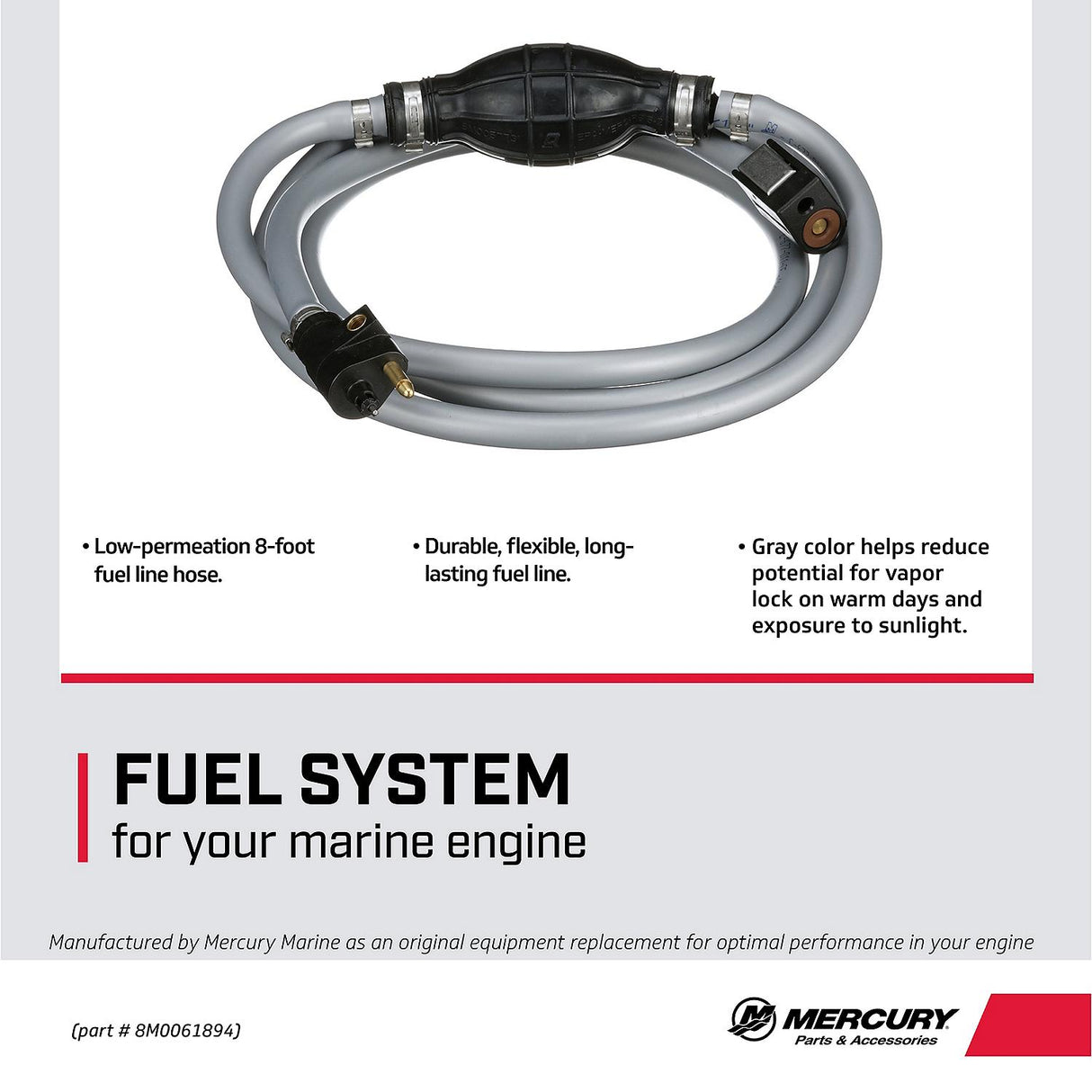 • Low-permeation 8-foot fuel line hose.

• Durable, flexible, long-lasting fuel line.

• Gray color helps reduce potential for vapor lock on warm days and exposure to sunlight.

FUEL SYSTEM
for your marine engine

Manufactured by Mercury Marine as an original equipment replacement for optimal performance in your engine

(part # 8M0061894)

MERCURY
Parts & Accessories